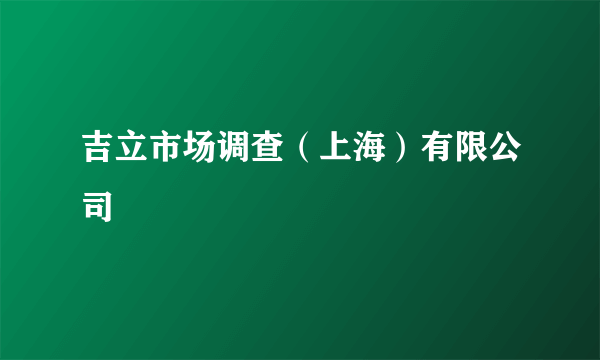 吉立市场调查（上海）有限公司